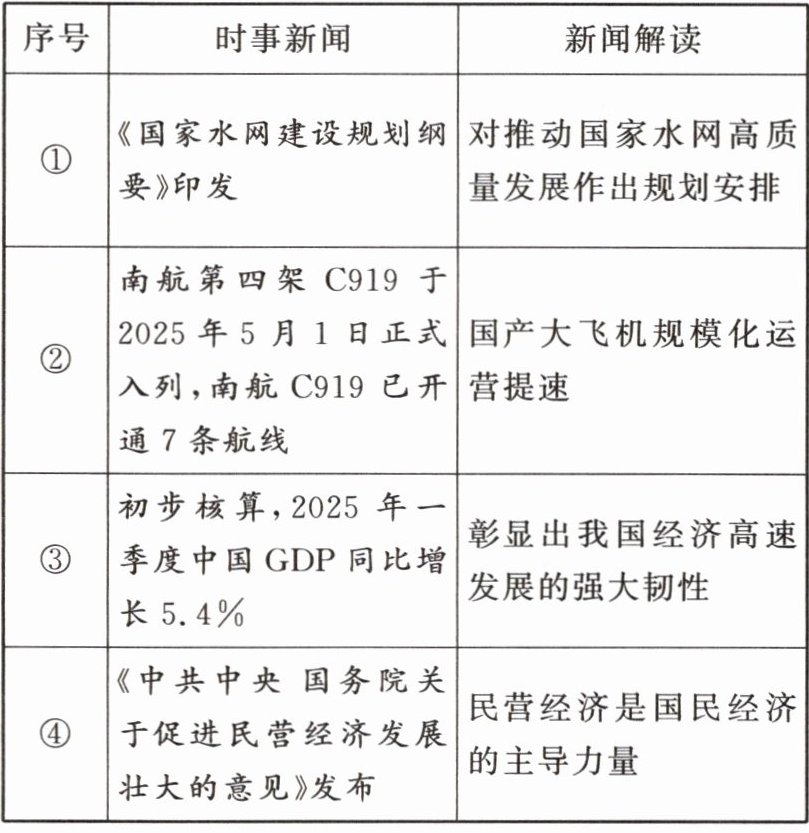 | 序号 | 时事新闻 | 新闻解读 |
|---|---|---|
| ① | 《国家水网建设规划纲要》印发 | 对推动国家水网高质量发展作出规划安排 |
| ② | 南航第四架 C919 于 2025 年 5 月 1 日正式入列，南航 C919 已开通 7 条航线 | 国产大飞机规模化运营提速 |
| ③ | 初步核算，2025 年一季度中国 GDP 同比增长 5.4% | 彰显出我国经济高速发展的强大韧性 |
| ④ | 《中共中央 国务院关于促进民营经济发展壮大的意见》发布 | 民营经济是国民经济的主导力量 |